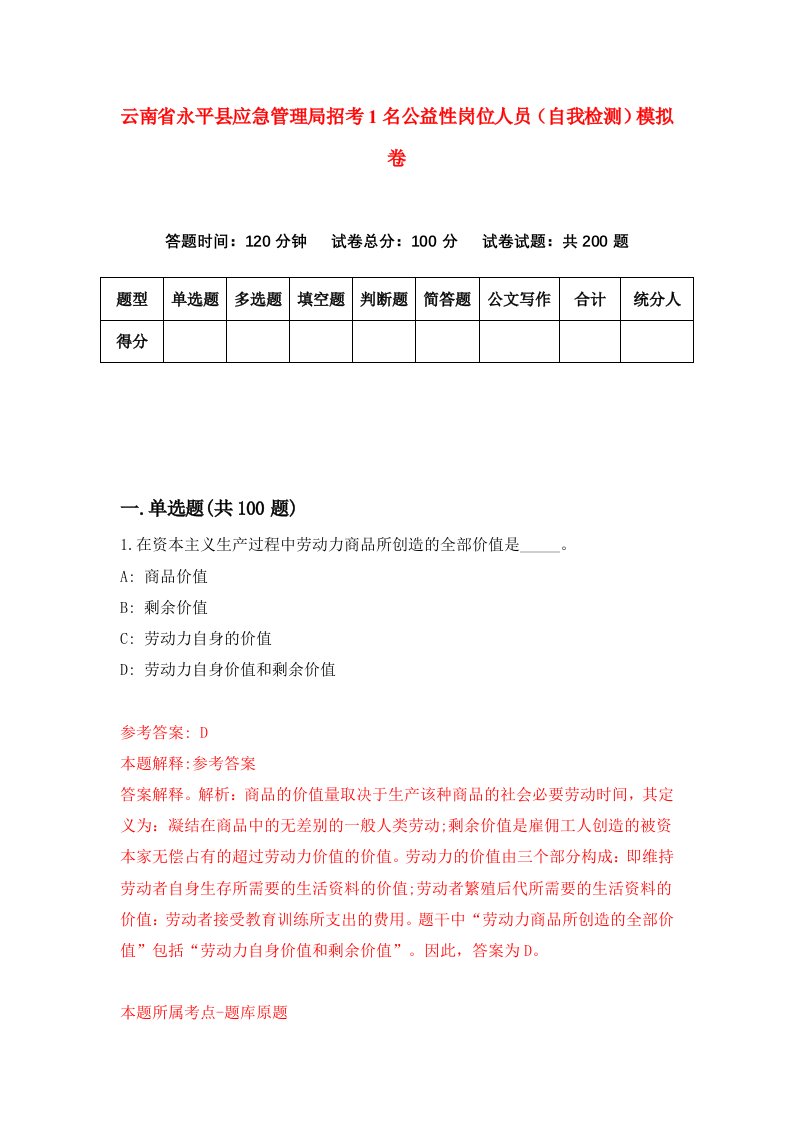 云南省永平县应急管理局招考1名公益性岗位人员（自我检测）模拟卷

答题时间：120分钟　试卷总分：100分　试卷试题：共200题

| 题型 | 单选题 | 多选题 | 填空题 | 判断题 | 简答题 | 公文写作 | 合计 | 统分人 |
|---|---|---|---|---|---|---|---|---|
| 得分 | | | | | | | | |

一.单选题(共100题)

1.在资本主义生产过程中劳动力商品所创造的全部价值是_____。

A: 商品价值

B: 剩余价值

C: 劳动力自身的价值

D: 劳动力自身价值和剩余价值

参考答案: D

本题解释:参考答案

答案解释。解析：商品的价值量取决于生产该种商品的社会必要劳动时间，其定义为：凝结在商品中的无差别的一般人类劳动;剩余价值是雇佣工人创造的被资本家无偿占有的超过劳动力价值的价值。劳动力的价值由三个部分构成：即维持劳动者自身生存所需要的生活资料的价值;劳动者繁殖后代所需要的生活资料的价值;劳动者接受教育训练所支出的费用。题干中“劳动力商品所创造的全部价值”包括“劳动力自身价值和剩余价值”。因此，答案为D。

本题所属考点-题库原题